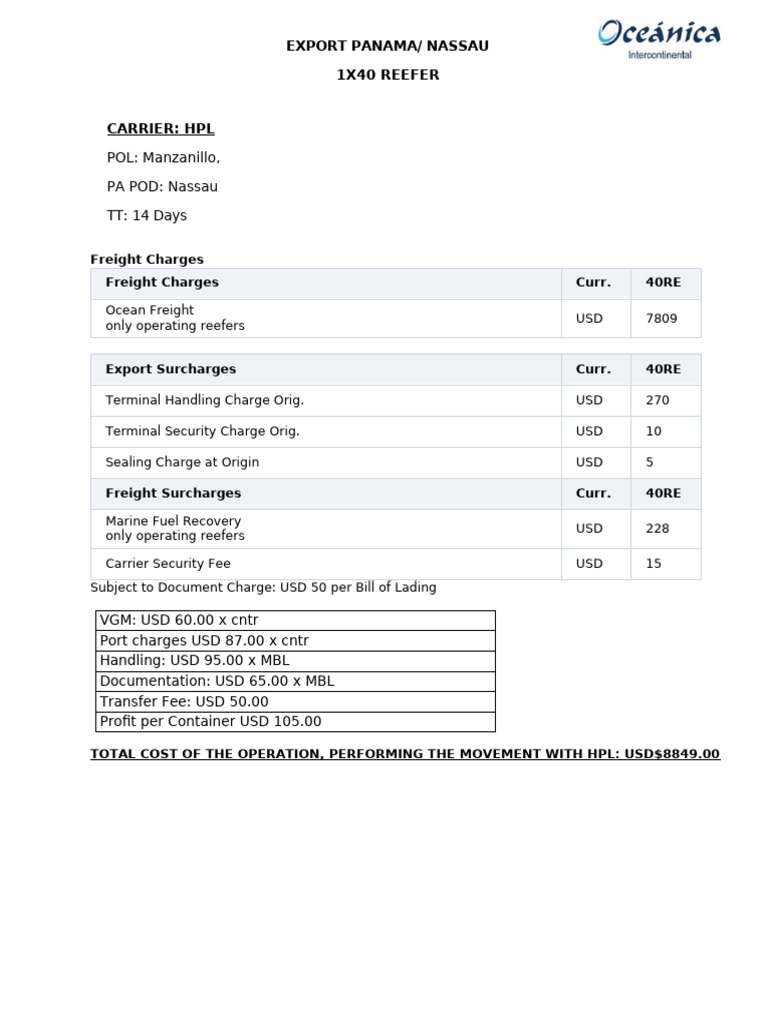 Oceánica
Intercontinental

EXPORT PANAMA/ NASSAU

1X40 REEFER

CARRIER: HPL

POL: Manzanillo,

PA POD: Nassau

TT: 14 Days

Freight Charges

| Freight Charges | Curr. | 40RE |
|---|---|---|
| Ocean Freight only operating reefers | USD | 7809 |

| Export Surcharges | Curr. | 40RE |
|---|---|---|
| Terminal Handling Charge Orig. | USD | 270 |
| Terminal Security Charge Orig. | USD | 10 |
| Sealing Charge at Origin | USD | 5 |
| Freight Surcharges | Curr. | 40RE |
| Marine Fuel Recovery only operating reefers | USD | 228 |
| Carrier Security Fee | USD | 15 |

Subject to Document Charge: USD 50 per Bill of Lading

VGM: USD 60.00 x cntr
Port charges USD 87.00 x cntr
Handling: USD 95.00 x MBL
Documentation: USD 65.00 x MBL
Transfer Fee: USD 50.00
Profit per Container USD 105.00

TOTAL COST OF THE OPERATION, PERFORMING THE MOVEMENT WITH HPL: USD$8849.00